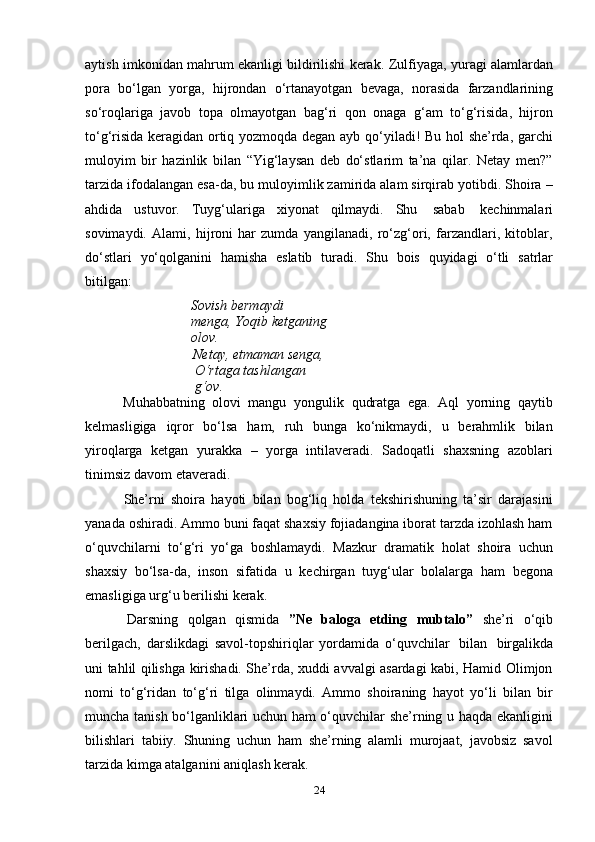 aytish imkonidan mahrum ekanligi bildirilishi kerak. Zulfiyaga, yuragi alamlardan pora bo‘lgan yorga, hijrondan o‘rtanayotgan bevaga, norasida farzandlarining so‘roqlariga javob topa olmayotgan bag‘ri qon onaga g‘am to‘g‘risida, hijron to‘g‘risida keragidan ortiq yozmoqda degan ayb qo‘yiladi! Bu hol she’rda, garchi muloyim bir hazinlik bilan “Yig‘laysan deb do‘stlarim ta’na qilar. Netay men?” tarzida ifodalangan esa-da, bu muloyimlik zamirida alam sirqirab yotibdi. Shoira – ahdida ustuvor. Tuyg‘ulariga xiyonat qilmaydi. Shu sabab kechinmalari sovimaydi. Alami, hijroni har zumda yangilanadi, ro‘zg‘ori, farzandlari, kitoblar, do‘stlari yo‘qolganini hamisha eslatib turadi. Shu bois quyidagi o‘tli satrlar bitilgan:

Sovish bermaydi
menga, Yoqib ketganing
olov.
Netay, etmaman senga,
O‘rtaga tashlangan
g‘ov.

Muhabbatning olovi mangu yongulik qudratga ega. Aql yorning qaytib kelmasligiga iqror bo‘lsa ham, ruh bunga ko‘nikmaydi, u berahmlik bilan yiroqlarga ketgan yurakka – yorga intilaveradi. Sadoqatli shaxsning azoblari tinimsiz davom etaveradi.

She’rni shoira hayoti bilan bog‘liq holda tekshirishuning ta’sir darajasini yanada oshiradi. Ammo buni faqat shaxsiy fojiadangina iborat tarzda izohlash ham o‘quvchilarni to‘g‘ri yo‘ga boshlamaydi. Mazkur dramatik holat shoira uchun shaxsiy bo‘lsa-da, inson sifatida u kechirgan tuyg‘ular bolalarga ham begona emasligiga urg‘u berilishi kerak.

Darsning qolgan qismida ”Ne baloga etding mubtalo” she’ri o‘qib berilgach, darslikdagi savol-topshiriqlar yordamida o‘quvchilar bilan birgalikda uni tahlil qilishga kirishadi. She’rda, xuddi avvalgi asardagi kabi, Hamid Olimjon nomi to‘g‘ridan to‘g‘ri tilga olinmaydi. Ammo shoiraning hayot yo‘li bilan bir muncha tanish bo‘lganliklari uchun ham o‘quvchilar she’rning u haqda ekanligini bilishlari tabiiy. Shuning uchun ham she’rning alamli murojaat, javobsiz savol tarzida kimga atalganini aniqlash kerak.

24